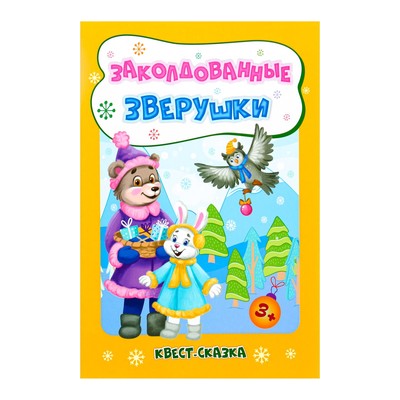 ЗАКОЛДОВАННЫЕ
ЗВЕРУШКИ

3+

КВЕСТ-СКАЗКА